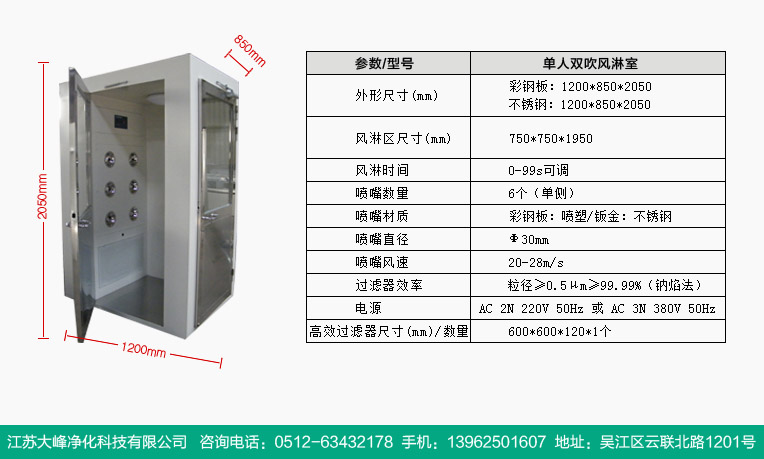 850mm

2050mm

1200mm

| 参数/型号 | 单人双吹风淋室 |
|---|---|
| 外形尺寸(mm) | 彩钢板：1200*850*2050 不锈钢：1200*850*2050 |
| 风淋区尺寸(mm) | 750*750*1950 |
| 风淋时间 | 0-99s可调 |
| 喷嘴数量 | 6个（单侧） |
| 喷嘴材质 | 彩钢板：喷塑/钣金：不锈钢 |
| 喷嘴直径 | Φ30mm |
| 喷嘴风速 | 20-28m/s |
| 过滤器效率 | 粒径≥0.5μm≥99.99%（钠焰法） |
| 电源 | AC 2N 220V 50Hz 或 AC 3N 380V 50Hz |
| 高效过滤器尺寸(mm)/数量 | 600*600*120*1个 |

江苏大峰净化科技有限公司 咨询电话：0512-63432178 手机：13962501607 地址：吴江区云联北路1201号